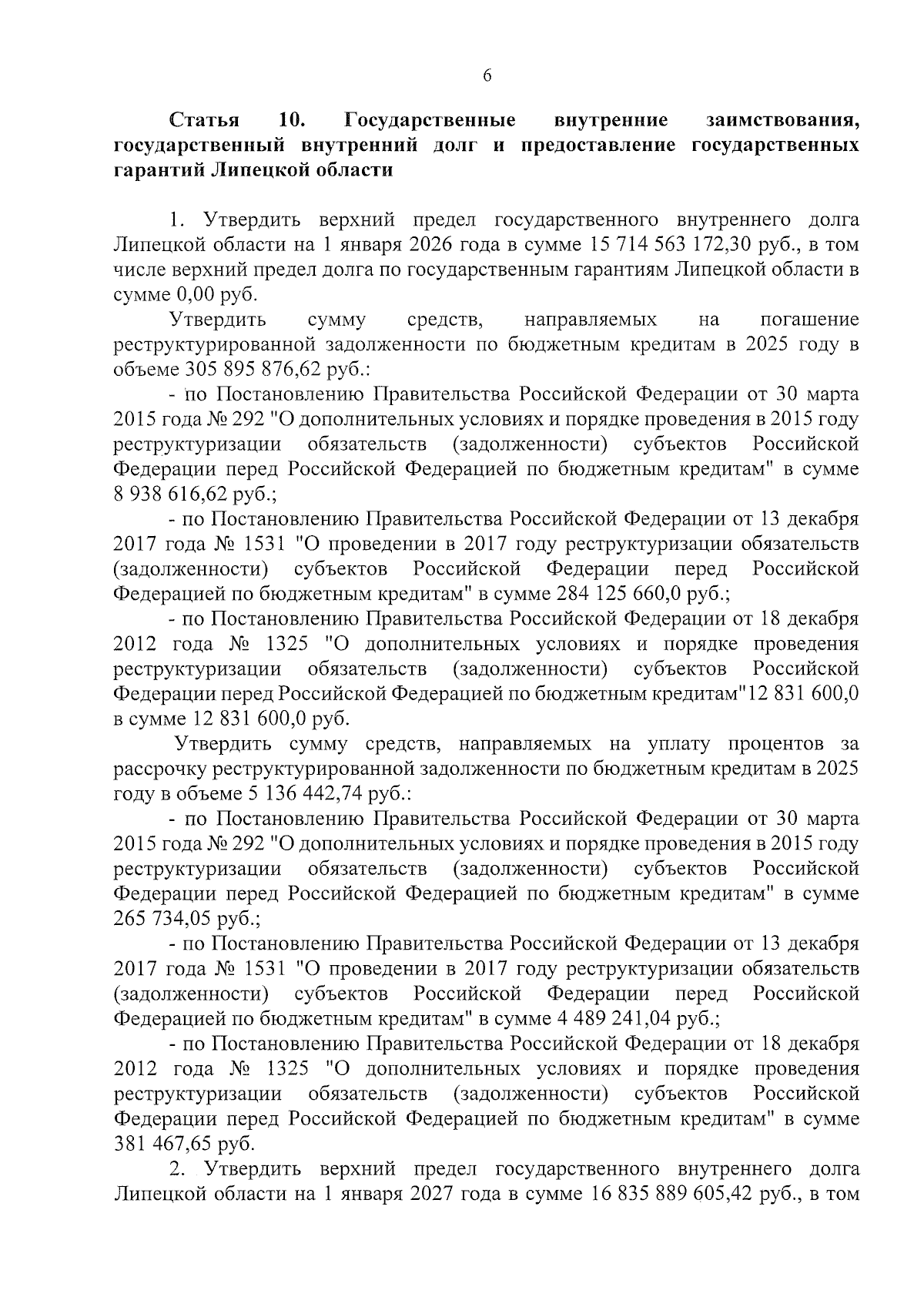 6

**Статья 10. Государственные внутренние заимствования, государственный внутренний долг и предоставление государственных гарантий Липецкой области**

1. Утвердить верхний предел государственного внутреннего долга Липецкой области на 1 января 2026 года в сумме 15 714 563 172,30 руб., в том числе верхний предел долга по государственным гарантиям Липецкой области в сумме 0,00 руб.

Утвердить сумму средств, направляемых на погашение реструктурированной задолженности по бюджетным кредитам в 2025 году в объеме 305 895 876,62 руб.:

- по Постановлению Правительства Российской Федерации от 30 марта 2015 года № 292 "О дополнительных условиях и порядке проведения в 2015 году реструктуризации обязательств (задолженности) субъектов Российской Федерации перед Российской Федерацией по бюджетным кредитам" в сумме 8 938 616,62 руб.;

- по Постановлению Правительства Российской Федерации от 13 декабря 2017 года № 1531 "О проведении в 2017 году реструктуризации обязательств (задолженности) субъектов Российской Федерации перед Российской Федерацией по бюджетным кредитам" в сумме 284 125 660,0 руб.;

- по Постановлению Правительства Российской Федерации от 18 декабря 2012 года № 1325 "О дополнительных условиях и порядке проведения реструктуризации обязательств (задолженности) субъектов Российской Федерации перед Российской Федерацией по бюджетным кредитам"12 831 600,0 в сумме 12 831 600,0 руб.

Утвердить сумму средств, направляемых на уплату процентов за рассрочку реструктурированной задолженности по бюджетным кредитам в 2025 году в объеме 5 136 442,74 руб.:

- по Постановлению Правительства Российской Федерации от 30 марта 2015 года № 292 "О дополнительных условиях и порядке проведения в 2015 году реструктуризации обязательств (задолженности) субъектов Российской Федерации перед Российской Федерацией по бюджетным кредитам" в сумме 265 734,05 руб.;

- по Постановлению Правительства Российской Федерации от 13 декабря 2017 года № 1531 "О проведении в 2017 году реструктуризации обязательств (задолженности) субъектов Российской Федерации перед Российской Федерацией по бюджетным кредитам" в сумме 4 489 241,04 руб.;

- по Постановлению Правительства Российской Федерации от 18 декабря 2012 года № 1325 "О дополнительных условиях и порядке проведения реструктуризации обязательств (задолженности) субъектов Российской Федерации перед Российской Федерацией по бюджетным кредитам" в сумме 381 467,65 руб.

2. Утвердить верхний предел государственного внутреннего долга Липецкой области на 1 января 2027 года в сумме 16 835 889 605,42 руб., в том